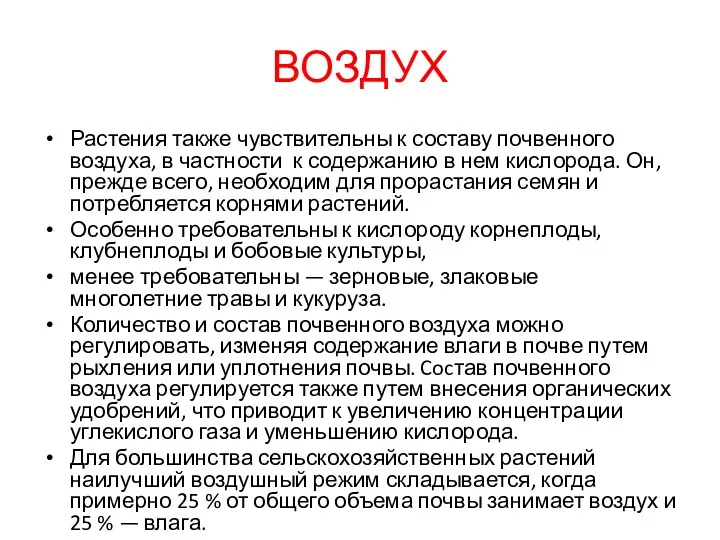 ВОЗДУХ

• Растения также чувствительны к составу почвенного воздуха, в частности к содержанию в нем кислорода. Он, прежде всего, необходим для прорастания семян и потребляется корнями растений.
• Особенно требовательны к кислороду корнеплоды, клубнеплоды и бобовые культуры,
• менее требовательны — зерновые, злаковые многолетние травы и кукуруза.
• Количество и состав почвенного воздуха можно регулировать, изменяя содержание влаги в почве путем рыхления или уплотнения почвы. Состав почвенного воздуха регулируется также путем внесения органических удобрений, что приводит к увеличению концентрации углекислого газа и уменьшению кислорода.
• Для большинства сельскохозяйственных растений наилучший воздушный режим складывается, когда примерно 25 % от общего объема почвы занимает воздух и 25 % — влага.